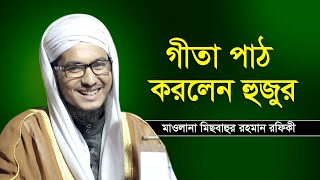 গীতা পাঠ করলেন হুজুর

মাওলানা মিছবাহুর রহমান রফিকী